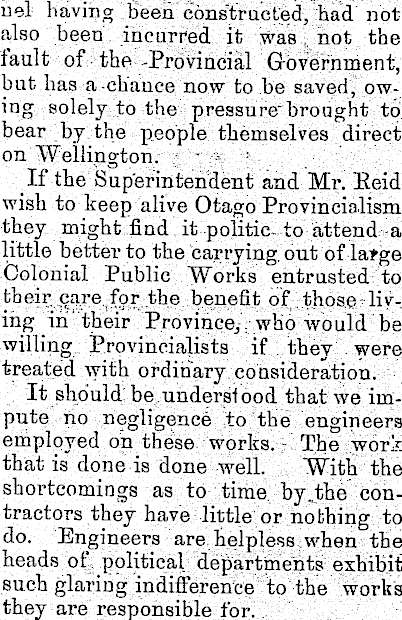 nel having been constructed, had not also been incurred it was not the fault of the Provincial Government, but has a chance now to be saved, owing solely to the pressure brought to bear by the people themselves direct on Wellington.

If the Superintendent and Mr. Reid wish to keep alive Otago Provincialism they might find it politic to attend a little better to the carrying out of large Colonial Public Works entrusted to their care for the benefit of those living in their Province, who would be willing Provincialists if they were treated with ordinary consideration.

It should be understood that we impute no negligence to the engineers employed on these works. The work that is done is done well. With the shortcomings as to time by the contractors they have little or nothing to do. Engineers are helpless when the heads of political departments exhibit such glaring indifference to the works they are responsible for.